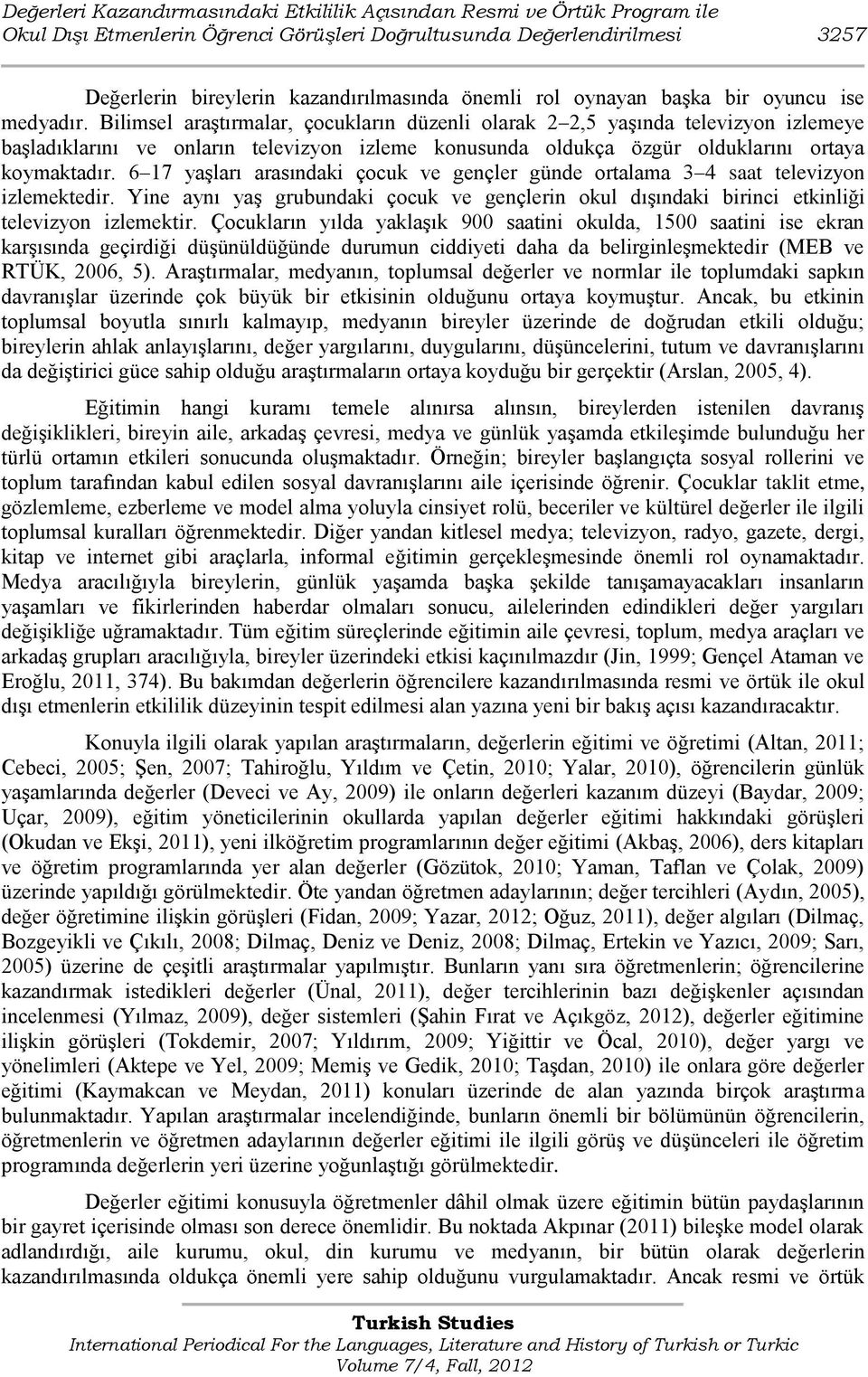 Değerleri Kazandırmasındaki Etkililik Açısından Resmi ve Örtük Program ile Okul Dışı Etmenlerin Öğrenci Görüşleri Doğrultusunda Değerlendirilmesi 3257

Değerlerin bireylerin kazandırılmasında önemli rol oynayan başka bir oyuncu ise medyadır. Bilimsel araştırmalar, çocukların düzenli olarak 2–2,5 yaşında televizyon izlemeye başladıklarını ve onların televizyon izleme konusunda oldukça özgür olduklarını ortaya koymaktadır. 6–17 yaşları arasındaki çocuk ve gençler günde ortalama 3–4 saat televizyon izlemektedir. Yine aynı yaş grubundaki çocuk ve gençlerin okul dışındaki birinci etkinliği televizyon izlemektir. Çocukların yılda yaklaşık 900 saatini okulda, 1500 saatini ise ekran karşısında geçirdiği düşünüldüğünde durumun ciddiyeti daha da belirginleşmektedir (MEB ve RTÜK, 2006, 5). Araştırmalar, medyanın, toplumsal değerler ve normlar ile toplumdaki sapkın davranışlar üzerinde çok büyük bir etkisinin olduğunu ortaya koymuştur. Ancak, bu etkinin toplumsal boyutla sınırlı kalmayıp, medyanın bireyler üzerinde de doğrudan etkili olduğu; bireylerin ahlak anlayışlarını, değer yargılarını, duygularını, düşüncelerini, tutum ve davranışlarını da değiştirici güce sahip olduğu araştırmaların ortaya koyduğu bir gerçektir (Arslan, 2005, 4).

Eğitimin hangi kuramı temele alınırsa alınsın, bireylerden istenilen davranış değişiklikleri, bireyin aile, arkadaş çevresi, medya ve günlük yaşamda etkileşimde bulunduğu her türlü ortamın etkileri sonucunda oluşmaktadır. Örneğin; bireyler başlangıçta sosyal rollerini ve toplum tarafından kabul edilen sosyal davranışlarını aile içerisinde öğrenir. Çocuklar taklit etme, gözlemleme, ezberleme ve model alma yoluyla cinsiyet rolü, beceriler ve kültürel değerler ile ilgili toplumsal kuralları öğrenmektedir. Diğer yandan kitlesel medya; televizyon, radyo, gazete, dergi, kitap ve internet gibi araçlarla, informal eğitimin gerçekleşmesinde önemli rol oynamaktadır. Medya aracılığıyla bireylerin, günlük yaşamda başka şekilde tanışamayacakları insanların yaşamları ve fikirlerinden haberdar olmaları sonucu, ailelerinden edindikleri değer yargıları değişikliğe uğramaktadır. Tüm eğitim süreçlerinde eğitimin aile çevresi, toplum, medya araçları ve arkadaş grupları aracılığıyla, bireyler üzerindeki etkisi kaçınılmazdır (Jin, 1999; Gençel Ataman ve Eroğlu, 2011, 374). Bu bakımdan değerlerin öğrencilere kazandırılmasında resmi ve örtük ile okul dışı etmenlerin etkililik düzeyinin tespit edilmesi alan yazına yeni bir bakış açısı kazandıracaktır.

Konuyla ilgili olarak yapılan araştırmaların, değerlerin eğitimi ve öğretimi (Altan, 2011; Cebeci, 2005; Şen, 2007; Tahiroğlu, Yıldım ve Çetin, 2010; Yalar, 2010), öğrencilerin günlük yaşamlarında değerler (Deveci ve Ay, 2009) ile onların değerleri kazanım düzeyi (Baydar, 2009; Uçar, 2009), eğitim yöneticilerinin okullarda yapılan değerler eğitimi hakkındaki görüşleri (Okudan ve Ekşi, 2011), yeni ilköğretim programlarının değer eğitimi (Akbaş, 2006), ders kitapları ve öğretim programlarında yer alan değerler (Gözütok, 2010; Yaman, Taflan ve Çolak, 2009) üzerinde yapıldığı görülmektedir. Öte yandan öğretmen adaylarının; değer tercihleri (Aydın, 2005), değer öğretimine ilişkin görüşleri (Fidan, 2009; Yazar, 2012; Oğuz, 2011), değer algıları (Dilmaç, Bozgeyikli ve Çıkılı, 2008; Dilmaç, Deniz ve Deniz, 2008; Dilmaç, Ertekin ve Yazıcı, 2009; Sarı, 2005) üzerine de çeşitli araştırmalar yapılmıştır. Bunların yanı sıra öğretmenlerin; öğrencilerine kazandırmak istedikleri değerler (Ünal, 2011), değer tercihlerinin bazı değişkenler açısından incelenmesi (Yılmaz, 2009), değer sistemleri (Şahin Fırat ve Açıkgöz, 2012), değerler eğitimine ilişkin görüşleri (Tokdemir, 2007; Yıldırım, 2009; Yiğittir ve Öcal, 2010), değer yargı ve yönelimleri (Aktepe ve Yel, 2009; Memiş ve Gedik, 2010; Taşdan, 2010) ile onlara göre değerler eğitimi (Kaymakcan ve Meydan, 2011) konuları üzerinde de alan yazında birçok araştırma bulunmaktadır. Yapılan araştırmalar incelendiğinde, bunların önemli bir bölümünün öğrencilerin, öğretmenlerin ve öğretmen adaylarının değerler eğitimi ile ilgili görüş ve düşünceleri ile öğretim programında değerlerin yeri üzerine yoğunlaştığı görülmektedir.

Değerler eğitimi konusuyla öğretmenler dâhil olmak üzere eğitimin bütün paydaşlarının bir gayret içerisinde olması son derece önemlidir. Bu noktada Akpınar (2011) bileşke model olarak adlandırdığı, aile kurumu, okul, din kurumu ve medyanın, bir bütün olarak değerlerin kazandırılmasında oldukça önemli yere sahip olduğunu vurgulamaktadır. Ancak resmi ve örtük

Turkish Studies
International Periodical For the Languages, Literature and History of Turkish or Turkic
Volume 7/4, Fall, 2012